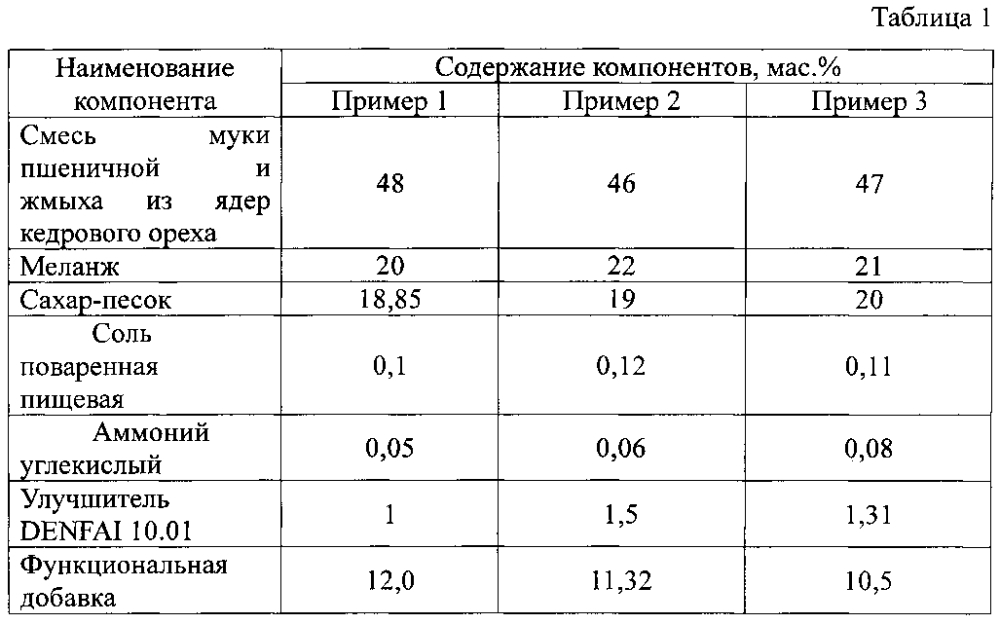 Таблица 1

| Наименование компонента | Содержание компонентов, мас.% | | |
|---|---|---|---|
| | Пример 1 | Пример 2 | Пример 3 |
| Смесь муки пшеничной и жмыха из ядер кедрового ореха | 48 | 46 | 47 |
| Меланж | 20 | 22 | 21 |
| Сахар-песок | 18,85 | 19 | 20 |
| Соль поваренная пищевая | 0,1 | 0,12 | 0,11 |
| Аммоний углекислый | 0,05 | 0,06 | 0,08 |
| Улучшитель DENFAI 10.01 | 1 | 1,5 | 1,31 |
| Функциональная добавка | 12,0 | 11,32 | 10,5 |